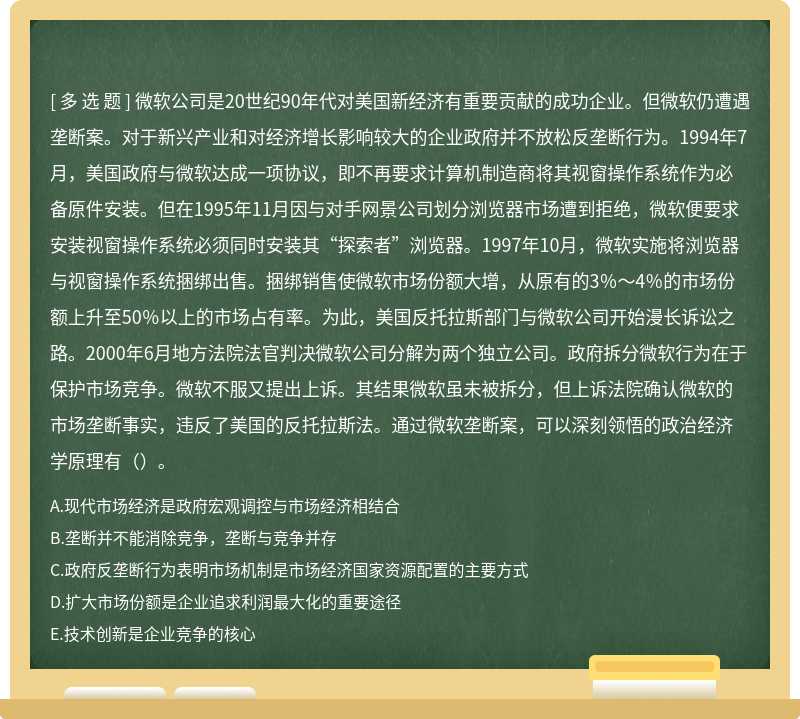 [ 多 选 题 ] 微软公司是20世纪90年代对美国新经济有重要贡献的成功企业。但微软仍遭遇垄断案。对于新兴产业和对经济增长影响较大的企业政府并不放松反垄断行为。1994年7月，美国政府与微软达成一项协议，即不再要求计算机制造商将其视窗操作系统作为必备原件安装。但在1995年11月因与对手网景公司划分浏览器市场遭到拒绝，微软便要求安装视窗操作系统必须同时安装其“探索者”浏览器。1997年10月，微软实施将浏览器与视窗操作系统捆绑出售。捆绑销售使微软市场份额大增，从原有的3%～4%的市场份额上升至50%以上的市场占有率。为此，美国反托拉斯部门与微软公司开始漫长诉讼之路。2000年6月地方法院法官判决微软公司分解为两个独立公司。政府拆分微软行为在于保护市场竞争。微软不服又提出上诉。其结果微软虽未被拆分，但上诉法院确认微软的市场垄断事实，违反了美国的反托拉斯法。通过微软垄断案，可以深刻领悟的政治经济学原理有（）。

A.现代市场经济是政府宏观调控与市场经济相结合
B.垄断并不能消除竞争，垄断与竞争并存
C.政府反垄断行为表明市场机制是市场经济国家资源配置的主要方式
D.扩大市场份额是企业追求利润最大化的重要途径
E.技术创新是企业竞争的核心